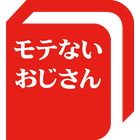 モテない
おじさん